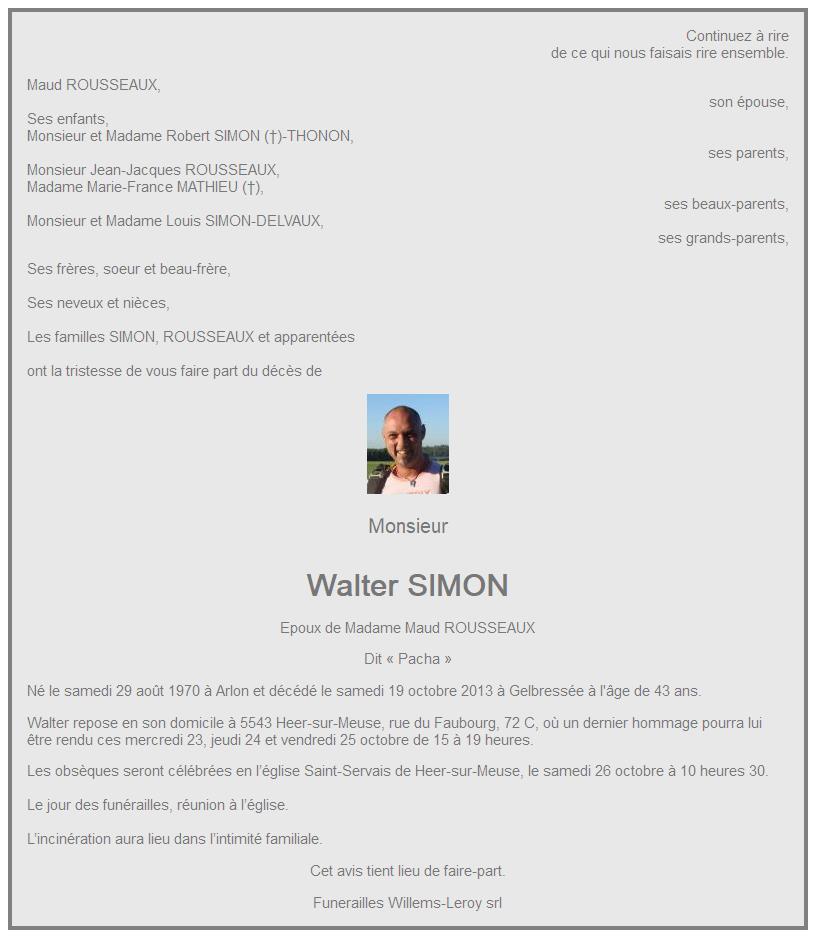 Continuez à rire
de ce qui nous faisais rire ensemble.

Maud ROUSSEAUX,
son épouse,

Ses enfants,
Monsieur et Madame Robert SIMON (†)-THONON,
ses parents,

Monsieur Jean-Jacques ROUSSEAUX,
Madame Marie-France MATHIEU (†),
ses beaux-parents,

Monsieur et Madame Louis SIMON-DELVAUX,
ses grands-parents,

Ses frères, soeur et beau-frère,

Ses neveux et nièces,

Les familles SIMON, ROUSSEAUX et apparentées

ont la tristesse de vous faire part du décès de

Monsieur

Walter SIMON

Epoux de Madame Maud ROUSSEAUX

Dit « Pacha »

Né le samedi 29 août 1970 à Arlon et décédé le samedi 19 octobre 2013 à Gelbressée à l'âge de 43 ans.

Walter repose en son domicile à 5543 Heer-sur-Meuse, rue du Faubourg, 72 C, où un dernier hommage pourra lui être rendu ces mercredi 23, jeudi 24 et vendredi 25 octobre de 15 à 19 heures.

Les obsèques seront célébrées en l'église Saint-Servais de Heer-sur-Meuse, le samedi 26 octobre à 10 heures 30.

Le jour des funérailles, réunion à l'église.

L'incinération aura lieu dans l'intimité familiale.

Cet avis tient lieu de faire-part.

Funerailles Willems-Leroy srl